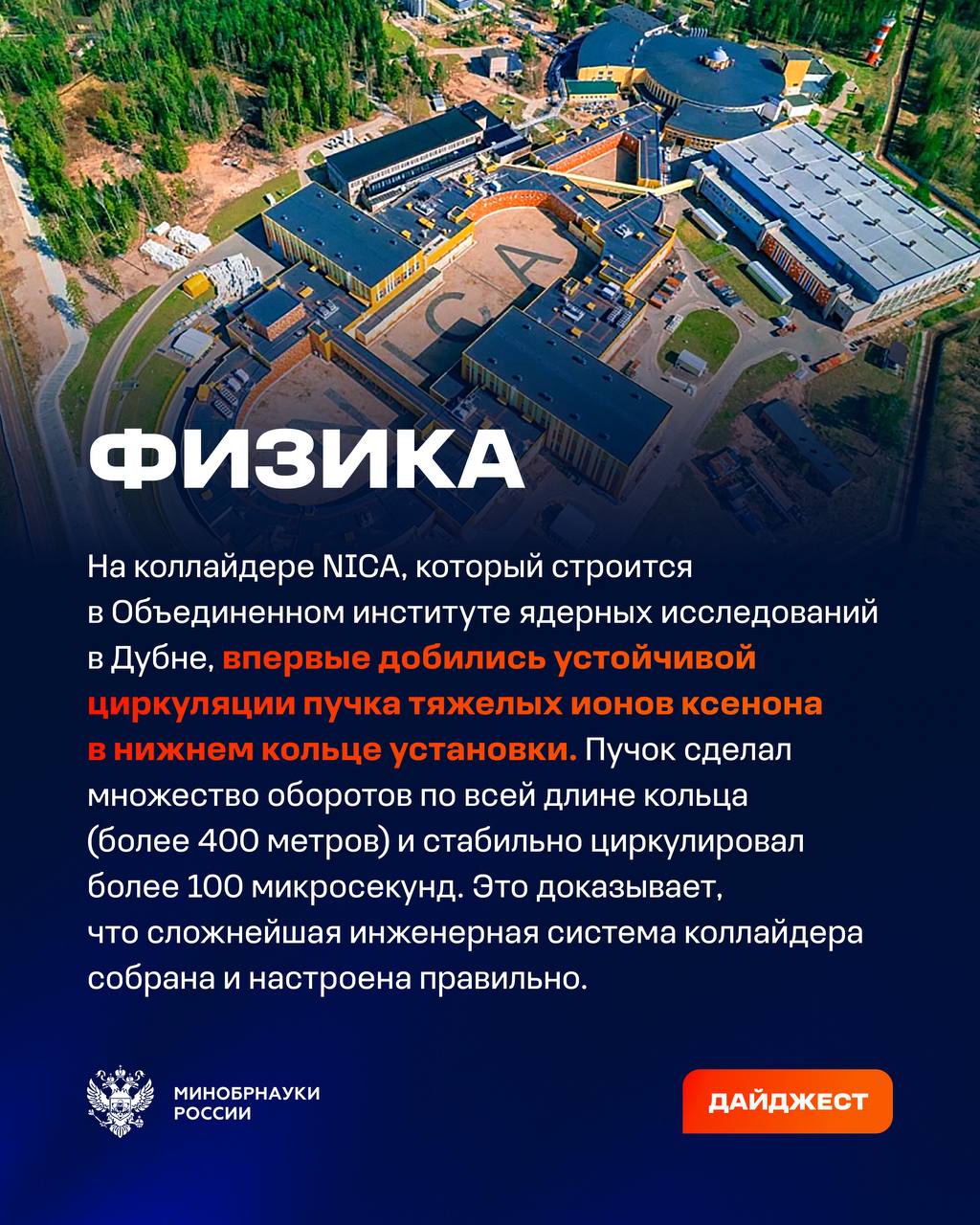 ФИЗИКА

На коллайдере NICA, который строится в Объединенном институте ядерных исследований в Дубне, впервые добились устойчивой циркуляции пучка тяжелых ионов ксенона в нижнем кольце установки. Пучок сделал множество оборотов по всей длине кольца (более 400 метров) и стабильно циркулировал более 100 микросекунд. Это доказывает, что сложнейшая инженерная система коллайдера собрана и настроена правильно.

МИНОБРНАУКИ
РОССИИ

ДАЙДЖЕСТ